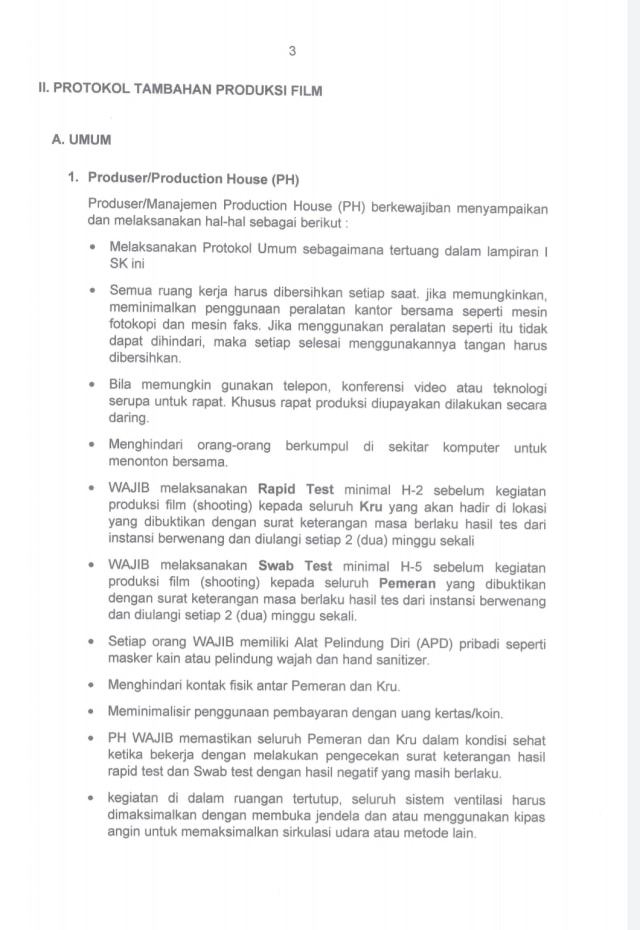 3

II. PROTOKOL TAMBAHAN PRODUKSI FILM

A. UMUM

1. Produser/Production House (PH)

Produser/Manajemen Production House (PH) berkewajiban menyampaikan dan melaksanakan hal-hal sebagai berikut :

• Melaksanakan Protokol Umum sebagaimana tertuang dalam lampiran I SK ini

• Semua ruang kerja harus dibersihkan setiap saat. jika memungkinkan, meminimalkan penggunaan peralatan kantor bersama seperti mesin fotokopi dan mesin faks. Jika menggunakan peralatan seperti itu tidak dapat dihindari, maka setiap selesai menggunakannya tangan harus dibersihkan.

• Bila memungkin gunakan telepon, konferensi video atau teknologi serupa untuk rapat. Khusus rapat produksi diupayakan dilakukan secara daring.

• Menghindari orang-orang berkumpul di sekitar komputer untuk menonton bersama.

• WAJIB melaksanakan Rapid Test minimal H-2 sebelum kegiatan produksi film (shooting) kepada seluruh Kru yang akan hadir di lokasi yang dibuktikan dengan surat keterangan masa berlaku hasil tes dari instansi berwenang dan diulangi setiap 2 (dua) minggu sekali

• WAJIB melaksanakan Swab Test minimal H-5 sebelum kegiatan produksi film (shooting) kepada seluruh Pemeran yang dibuktikan dengan surat keterangan masa berlaku hasil tes dari instansi berwenang dan diulangi setiap 2 (dua) minggu sekali.

• Setiap orang WAJIB memiliki Alat Pelindung Diri (APD) pribadi seperti masker kain atau pelindung wajah dan hand sanitizer.

• Menghindari kontak fisik antar Pemeran dan Kru.

• Meminimalisir penggunaan pembayaran dengan uang kertas/koin.

• PH WAJIB memastikan seluruh Pemeran dan Kru dalam kondisi sehat ketika bekerja dengan melakukan pengecekan surat keterangan hasil rapid test dan Swab test dengan hasil negatif yang masih berlaku.

• kegiatan di dalam ruangan tertutup, seluruh sistem ventilasi harus dimaksimalkan dengan membuka jendela dan atau menggunakan kipas angin untuk memaksimalkan sirkulasi udara atau metode lain.